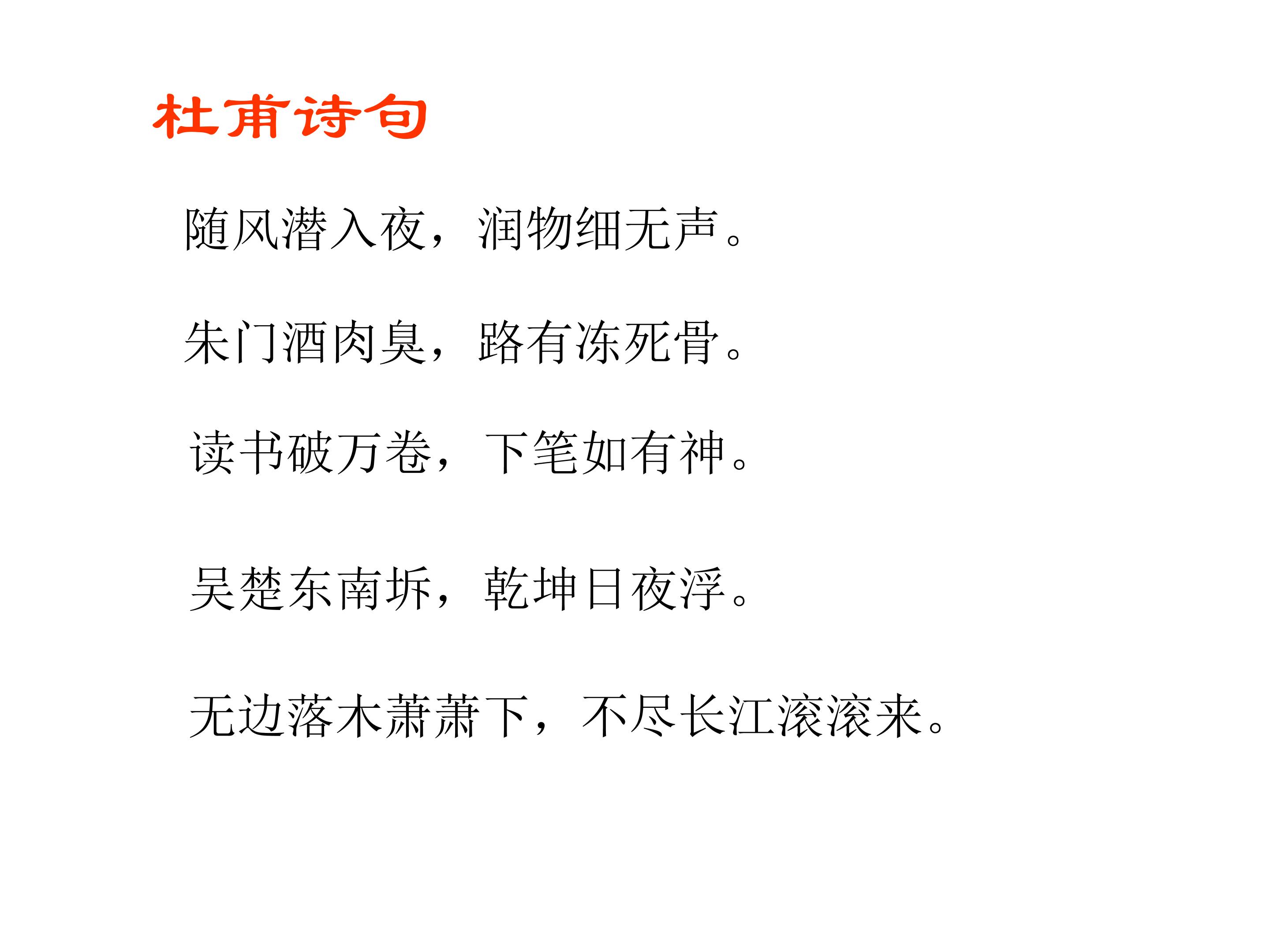 杜甫诗句

随风潜入夜，润物细无声。

朱门酒肉臭，路有冻死骨。

读书破万卷，下笔如有神。

吴楚东南坼，乾坤日夜浮。

无边落木萧萧下，不尽长江滚滚来。